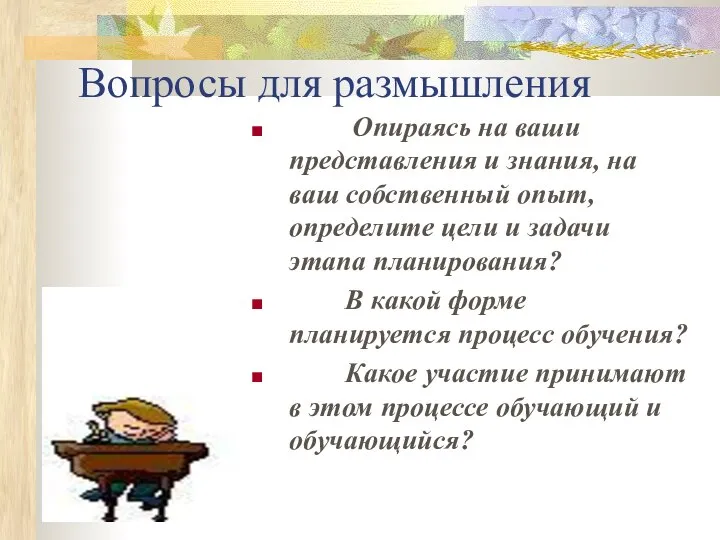 Вопросы для размышления

Опираясь на ваши представления и знания, на ваш собственный опыт, определите цели и задачи этапа планирования?

В какой форме планируется процесс обучения?

Какое участие принимают в этом процессе обучающий и обучающийся?